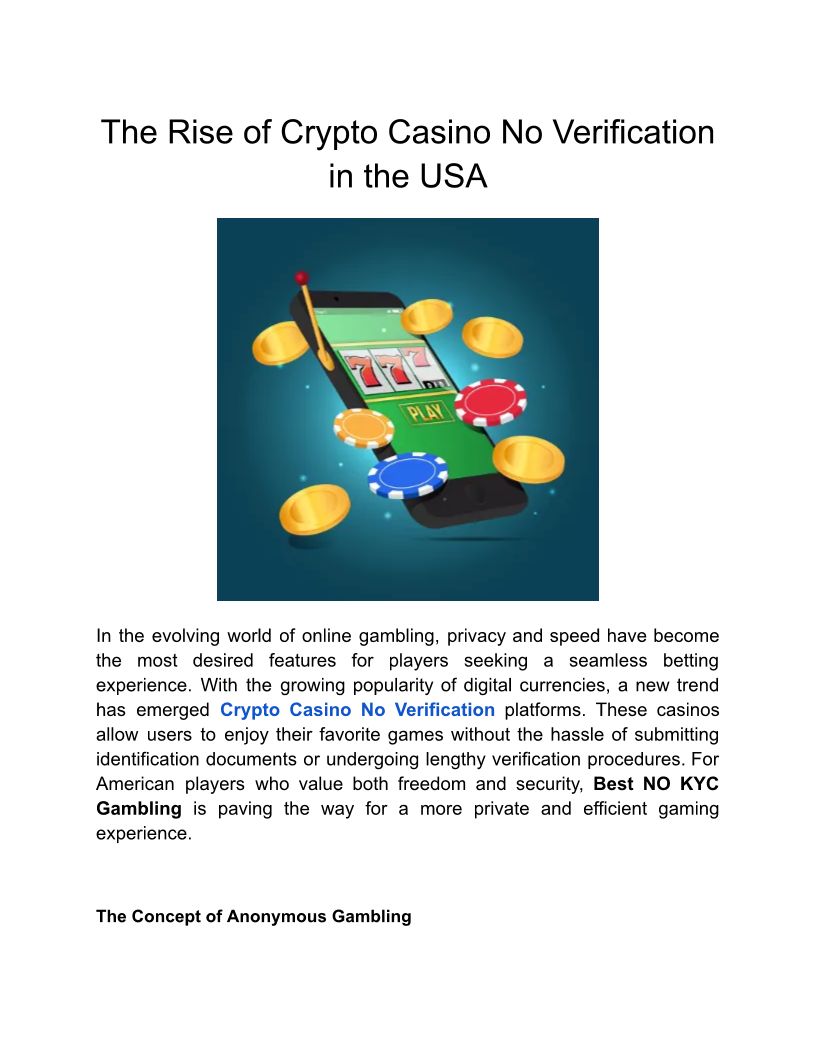 The Rise of Crypto Casino No Verification in the USA

777

PLAY

In the evolving world of online gambling, privacy and speed have become the most desired features for players seeking a seamless betting experience. With the growing popularity of digital currencies, a new trend has emerged Crypto Casino No Verification platforms. These casinos allow users to enjoy their favorite games without the hassle of submitting identification documents or undergoing lengthy verification procedures. For American players who value both freedom and security, Best NO KYC Gambling is paving the way for a more private and efficient gaming experience.

The Concept of Anonymous Gambling